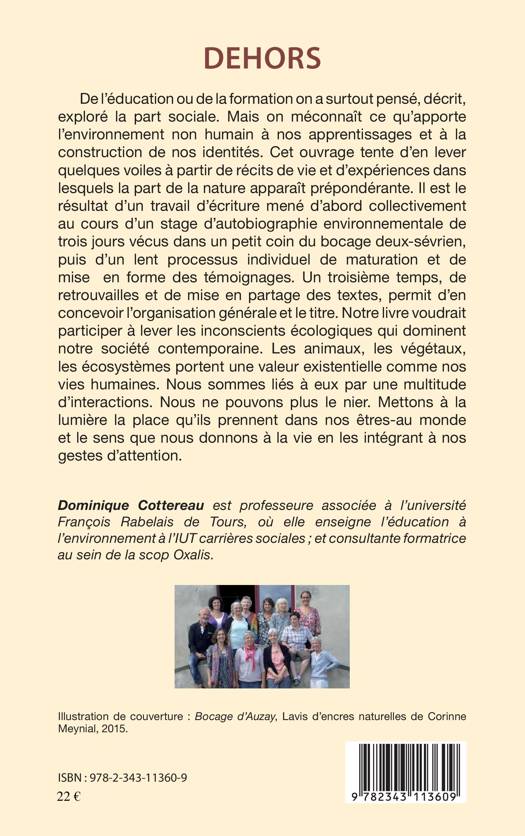 DEHORS

De l'éducation ou de la formation on a surtout pensé, décrit, exploré la part sociale. Mais on méconnaît ce qu'apporte l'environnement non humain à nos apprentissages et à la construction de nos identités. Cet ouvrage tente d'en lever quelques voiles à partir de récits de vie et d'expériences dans lesquels la part de la nature apparaît prépondérante. Il est le résultat d'un travail d'écriture mené d'abord collectivement au cours d'un stage d'autobiographie environnementale de trois jours vécus dans un petit coin du bocage deux-sévrien, puis d'un lent processus individuel de maturation et de mise en forme des témoignages. Un troisième temps, de retrouvailles et de mise en partage des textes, permit d'en concevoir l'organisation générale et le titre. Notre livre voudrait participer à lever les inconscients écologiques qui dominent notre société contemporaine. Les animaux, les végétaux, les écosystèmes portent une valeur existentielle comme nos vies humaines. Nous sommes liés à eux par une multitude d'interactions. Nous ne pouvons plus le nier. Mettons à la lumière la place qu'ils prennent dans nos êtres-au monde et le sens que nous donnons à la vie en les intégrant à nos gestes d'attention.

Dominique Cottereau est professeure associée à l'université François Rabelais de Tours, où elle enseigne l'éducation à l'environnement à l'IUT carrières sociales ; et consultante formatrice au sein de la scop Oxalis.

Illustration de couverture : Bocage d'Auzay, Lavis d'encres naturelles de Corinne Meynial, 2015.

ISBN : 978-2-343-11360-9
22 €

9 782343 113609